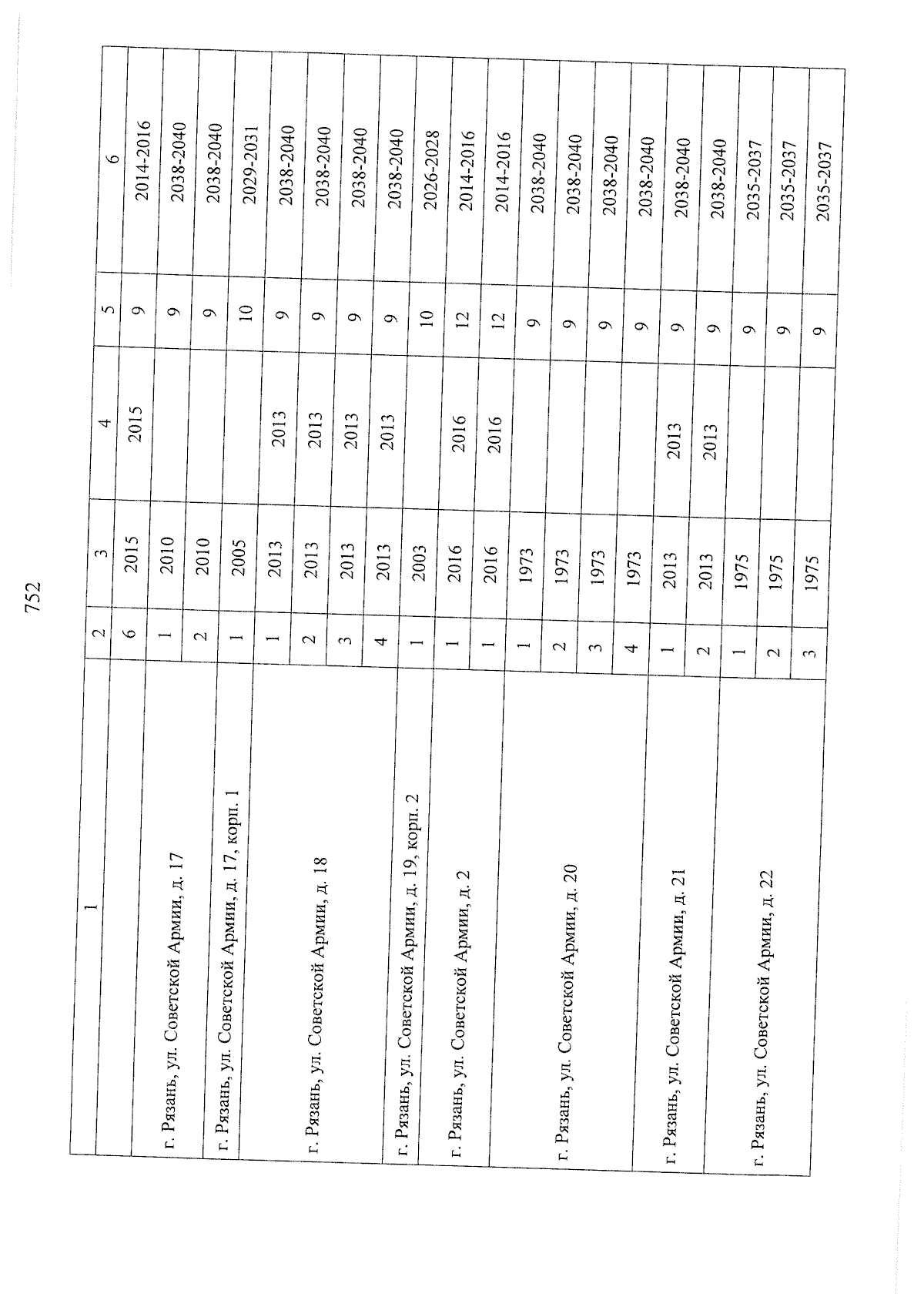 752

| 1 | 2 | 3 | 4 | 5 | 6 |
|---|---|---|---|---|---|
|  | 6 | 2015 | 2015 | 9 | 2014-2016 |
| г. Рязань, ул. Советской Армии, д. 17 | 1 | 2010 |  | 9 | 2038-2040 |
|  | 2 | 2010 |  | 9 | 2038-2040 |
| г. Рязань, ул. Советской Армии, д. 17, корп. 1 | 1 | 2005 |  | 10 | 2029-2031 |
| г. Рязань, ул. Советской Армии, д. 18 | 1 | 2013 | 2013 | 9 | 2038-2040 |
|  | 2 | 2013 | 2013 | 9 | 2038-2040 |
|  | 3 | 2013 | 2013 | 9 | 2038-2040 |
|  | 4 | 2013 | 2013 | 9 | 2038-2040 |
| г. Рязань, ул. Советской Армии, д. 19, корп. 2 | 1 | 2003 |  | 10 | 2026-2028 |
| г. Рязань, ул. Советской Армии, д. 2 | 1 | 2016 | 2016 | 12 | 2014-2016 |
|  | 1 | 2016 | 2016 | 12 | 2014-2016 |
| г. Рязань, ул. Советской Армии, д. 20 | 1 | 1973 |  | 9 | 2038-2040 |
|  | 2 | 1973 |  | 9 | 2038-2040 |
|  | 3 | 1973 |  | 9 | 2038-2040 |
|  | 4 | 1973 |  | 9 | 2038-2040 |
| г. Рязань, ул. Советской Армии, д. 21 | 1 | 2013 | 2013 | 9 | 2038-2040 |
|  | 2 | 2013 | 2013 | 9 | 2038-2040 |
| г. Рязань, ул. Советской Армии, д. 22 | 1 | 1975 |  | 9 | 2035-2037 |
|  | 2 | 1975 |  | 9 | 2035-2037 |
|  | 3 | 1975 |  | 9 | 2035-2037 |